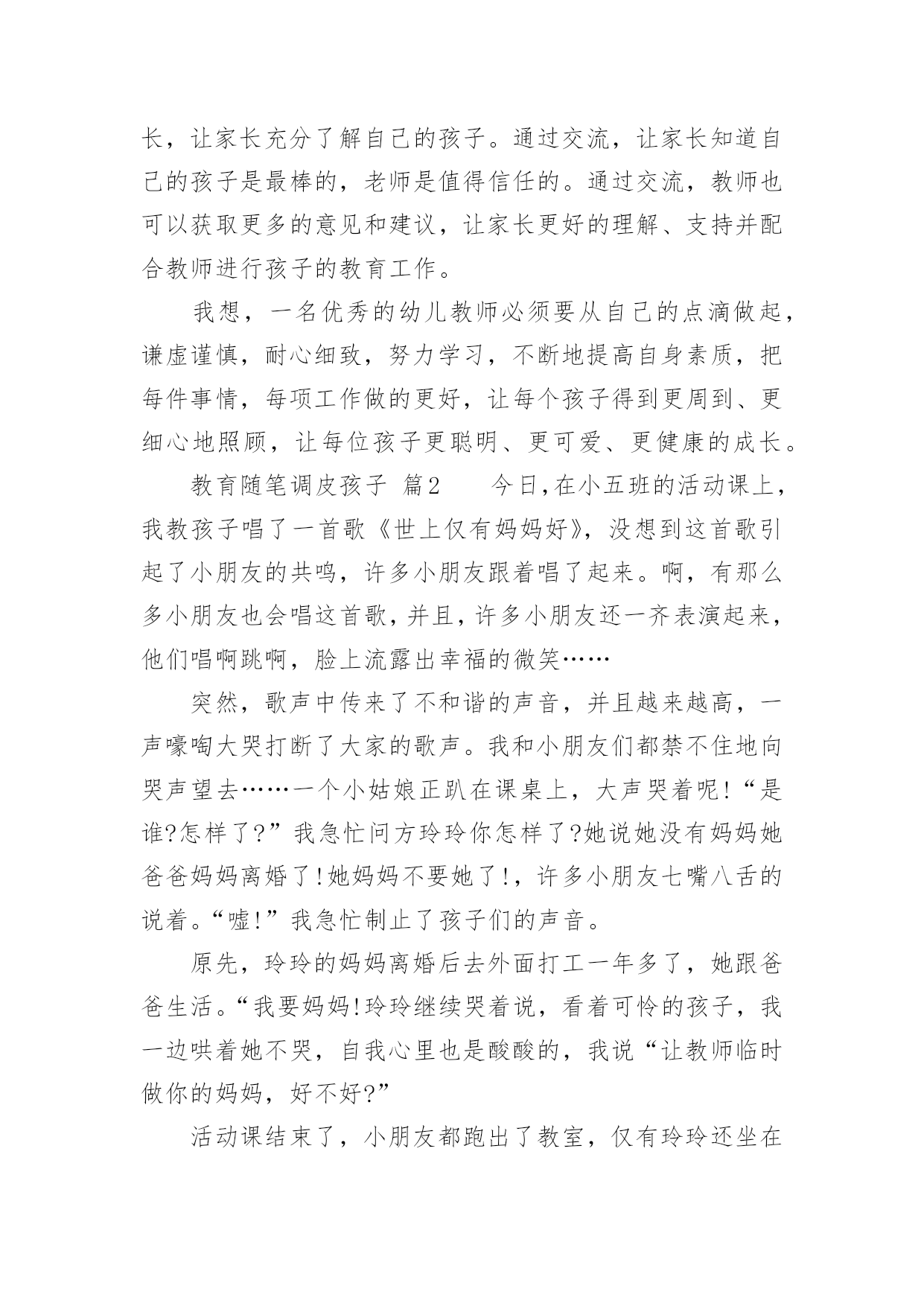 长，让家长充分了解自己的孩子。通过交流，让家长知道自己的孩子是最棒的，老师是值得信任的。通过交流，教师也可以获取更多的意见和建议，让家长更好的理解、支持并配合教师进行孩子的教育工作。

我想，一名优秀的幼儿教师必须要从自己的点滴做起，谦虚谨慎，耐心细致，努力学习，不断地提高自身素质，把每件事情，每项工作做的更好，让每个孩子得到更周到、更细心地照顾，让每位孩子更聪明、更可爱、更健康的成长。

教育随笔调皮孩子 篇2　　今日,在小五班的活动课上，我教孩子唱了一首歌《世上仅有妈妈好》，没想到这首歌引起了小朋友的共鸣，许多小朋友跟着唱了起来。啊，有那么多小朋友也会唱这首歌，并且，许多小朋友还一齐表演起来，他们唱啊跳啊，脸上流露出幸福的微笑……

突然，歌声中传来了不和谐的声音，并且越来越高，一声嚎啕大哭打断了大家的歌声。我和小朋友们都禁不住地向哭声望去……一个小姑娘正趴在课桌上，大声哭着呢!“是谁?怎样了?”我急忙问方玲玲你怎样了?她说她没有妈妈她爸爸妈妈离婚了!她妈妈不要她了!，许多小朋友七嘴八舌的说着。“嘘!”我急忙制止了孩子们的声音。

原先，玲玲的妈妈离婚后去外面打工一年多了，她跟爸爸生活。“我要妈妈!玲玲继续哭着说，看着可怜的孩子，我一边哄着她不哭，自我心里也是酸酸的，我说“让教师临时做你的妈妈，好不好?”

活动课结束了，小朋友都跑出了教室，仅有玲玲还坐在